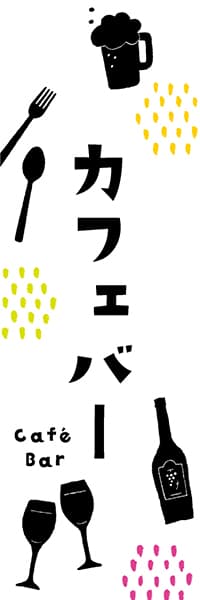 カフェバー

Café
Bar